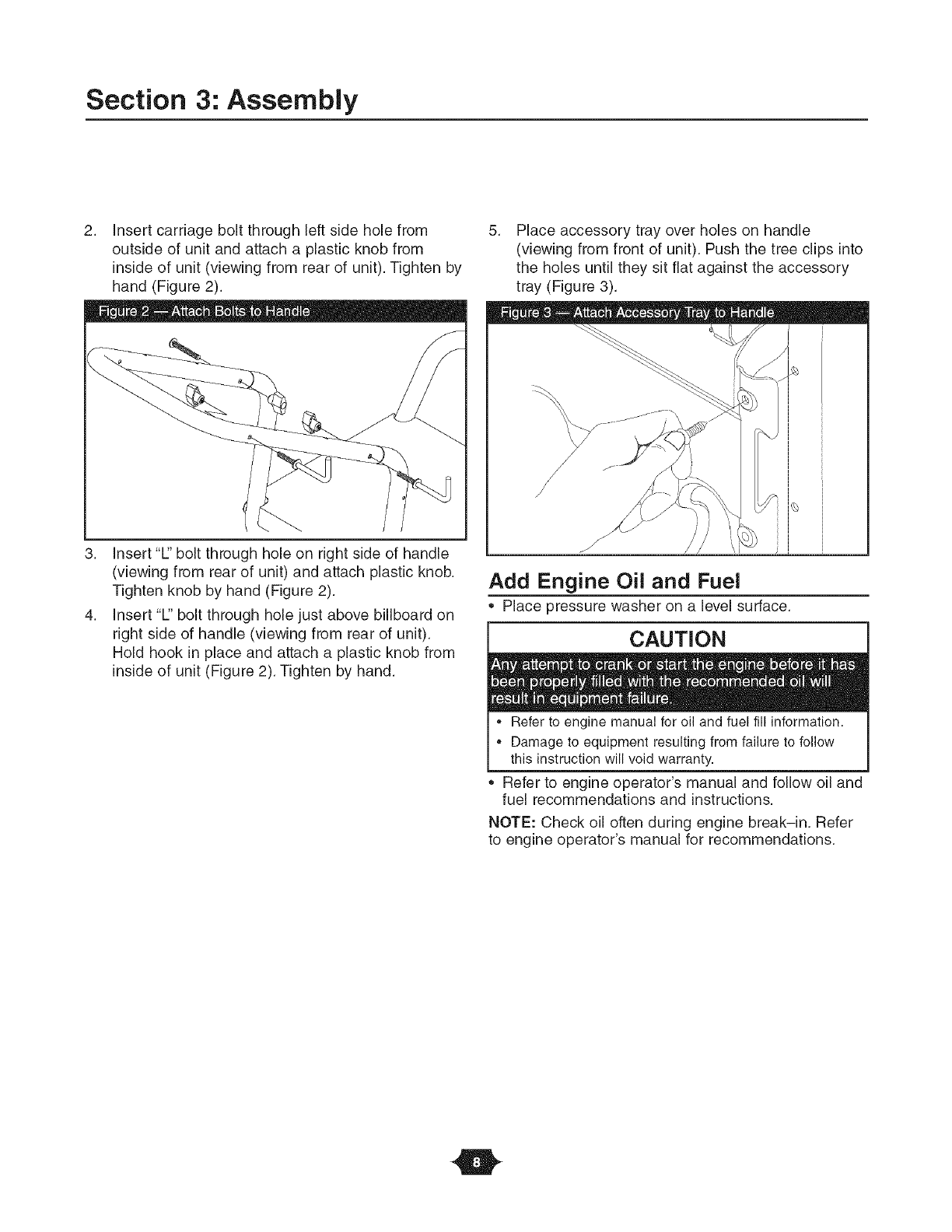 Section 3: Assembly

2. Insert carriage bolt through left side hole from outside of unit and attach a plastic knob from inside of unit (viewing from rear of unit). Tighten by hand (Figure 2).

Figure 2 — Attach Bolts to Handle

3. Insert "L" bolt through hole on right side of handle (viewing from rear of unit) and attach plastic knob. Tighten knob by hand (Figure 2).

4. Insert "L" bolt through hole just above billboard on right side of handle (viewing from rear of unit). Hold hook in place and attach a plastic knob from inside of unit (Figure 2). Tighten by hand.

5. Place accessory tray over holes on handle (viewing from front of unit). Push the tree clips into the holes until they sit flat against the accessory tray (Figure 3).

Figure 3 — Attach Accessory Tray to Handle

Add Engine Oil and Fuel

• Place pressure washer on a level surface.

CAUTION

Any attempt to crank or start the engine before it has been properly filled with the recommended oil will result in equipment failure.

• Refer to engine manual for oil and fuel fill information.
• Damage to equipment resulting from failure to follow this instruction will void warranty.

• Refer to engine operator's manual and follow oil and fuel recommendations and instructions.

NOTE: Check oil often during engine break–in. Refer to engine operator's manual for recommendations.

8